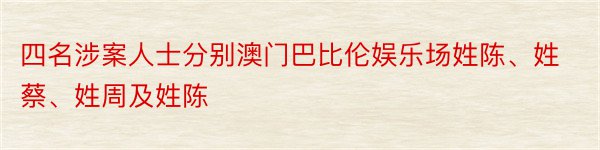 四名涉案人士分别澳门巴比伦娱乐场姓陈、姓蔡、姓周及姓陈